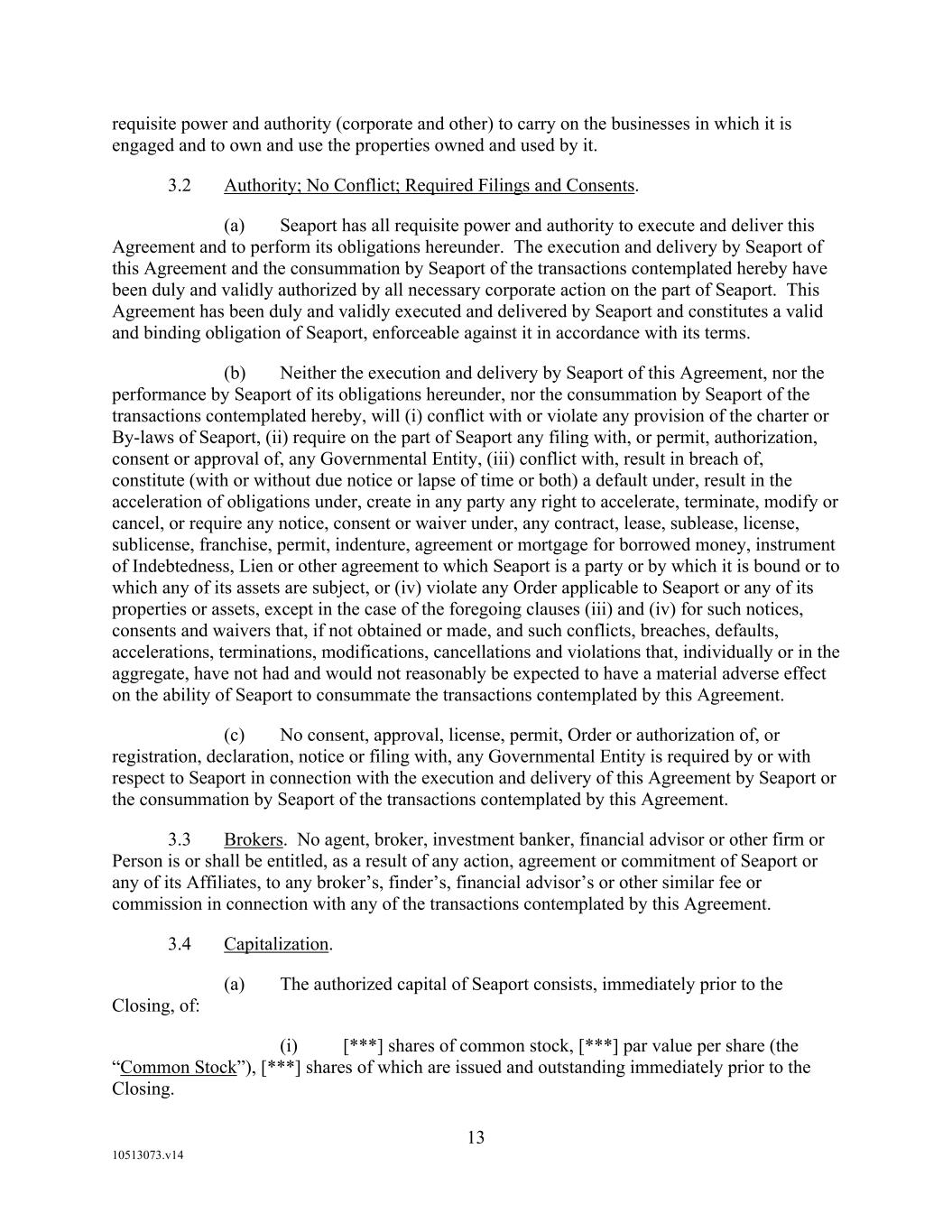 requisite power and authority (corporate and other) to carry on the businesses in which it is engaged and to own and use the properties owned and used by it.

3.2 Authority; No Conflict; Required Filings and Consents.

(a) Seaport has all requisite power and authority to execute and deliver this Agreement and to perform its obligations hereunder. The execution and delivery by Seaport of this Agreement and the consummation by Seaport of the transactions contemplated hereby have been duly and validly authorized by all necessary corporate action on the part of Seaport. This Agreement has been duly and validly executed and delivered by Seaport and constitutes a valid and binding obligation of Seaport, enforceable against it in accordance with its terms.

(b) Neither the execution and delivery by Seaport of this Agreement, nor the performance by Seaport of its obligations hereunder, nor the consummation by Seaport of the transactions contemplated hereby, will (i) conflict with or violate any provision of the charter or By-laws of Seaport, (ii) require on the part of Seaport any filing with, or permit, authorization, consent or approval of, any Governmental Entity, (iii) conflict with, result in breach of, constitute (with or without due notice or lapse of time or both) a default under, result in the acceleration of obligations under, create in any party any right to accelerate, terminate, modify or cancel, or require any notice, consent or waiver under, any contract, lease, sublease, license, sublicense, franchise, permit, indenture, agreement or mortgage for borrowed money, instrument of Indebtedness, Lien or other agreement to which Seaport is a party or by which it is bound or to which any of its assets are subject, or (iv) violate any Order applicable to Seaport or any of its properties or assets, except in the case of the foregoing clauses (iii) and (iv) for such notices, consents and waivers that, if not obtained or made, and such conflicts, breaches, defaults, accelerations, terminations, modifications, cancellations and violations that, individually or in the aggregate, have not had and would not reasonably be expected to have a material adverse effect on the ability of Seaport to consummate the transactions contemplated by this Agreement.

(c) No consent, approval, license, permit, Order or authorization of, or registration, declaration, notice or filing with, any Governmental Entity is required by or with respect to Seaport in connection with the execution and delivery of this Agreement by Seaport or the consummation by Seaport of the transactions contemplated by this Agreement.

3.3 Brokers. No agent, broker, investment banker, financial advisor or other firm or Person is or shall be entitled, as a result of any action, agreement or commitment of Seaport or any of its Affiliates, to any broker’s, finder’s, financial advisor’s or other similar fee or commission in connection with any of the transactions contemplated by this Agreement.

3.4 Capitalization.

(a) The authorized capital of Seaport consists, immediately prior to the Closing, of:

(i) [***] shares of common stock, [***] par value per share (the “Common Stock”), [***] shares of which are issued and outstanding immediately prior to the Closing.

13

10513073.v14